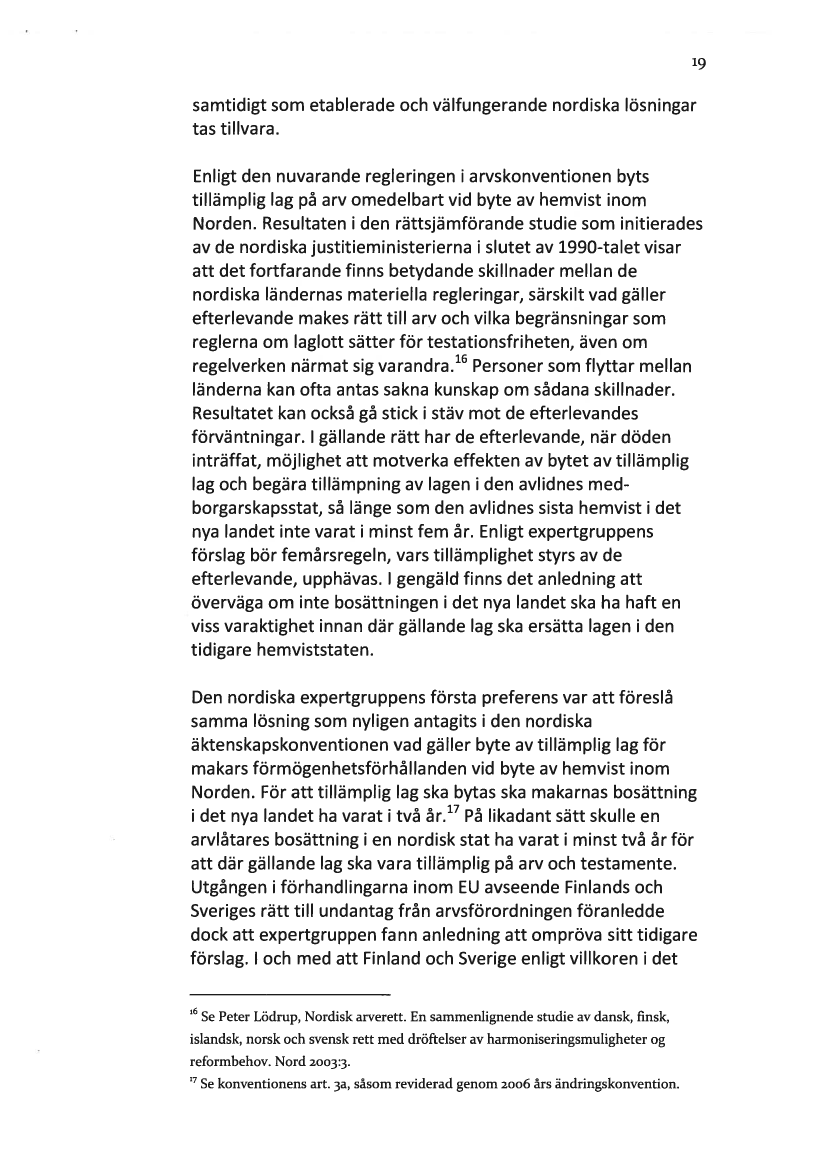 19

samtidigt som etablerade och välfungerande nordiska lösningar tas tillvara.

Enligt den nuvarande regleringen i arvskonventionen byts tillämplig lag på arv omedelbart vid byte av hemvist inom Norden. Resultaten i den rättsjämförande studie som initierades av de nordiska justitieministerierna i slutet av 1990-talet visar att det fortfarande finns betydande skillnader mellan de nordiska ländernas materiella regleringar, särskilt vad gäller efterlevande makes rätt till arv och vilka begränsningar som reglerna om laglott sätter för testationsfriheten, även om regelverken närmat sig varandra.$^{16}$ Personer som flyttar mellan länderna kan ofta antas sakna kunskap om sådana skillnader. Resultatet kan också gå stick i stäv mot de efterlevandes förväntningar. I gällande rätt har de efterlevande, när döden inträffat, möjlighet att motverka effekten av bytet av tillämplig lag och begära tillämpning av lagen i den avlidnes medborgarskapsstat, så länge som den avlidnes sista hemvist i det nya landet inte varat i minst fem år. Enligt expertgruppens förslag bör femårsregeln, vars tillämplighet styrs av de efterlevande, upphävas. I gengäld finns det anledning att överväga om inte bosättningen i det nya landet ska ha haft en viss varaktighet innan där gällande lag ska ersätta lagen i den tidigare hemviststaten.

Den nordiska expertgruppens första preferens var att föreslå samma lösning som nyligen antagits i den nordiska äktenskapskonventionen vad gäller byte av tillämplig lag för makars förmögenhetsförhållanden vid byte av hemvist inom Norden. För att tillämplig lag ska bytas ska makarnas bosättning i det nya landet ha varat i två år.$^{17}$ På likadant sätt skulle en arvlåtares bosättning i en nordisk stat ha varat i minst två år för att där gällande lag ska vara tillämplig på arv och testamente. Utgången i förhandlingarna inom EU avseende Finlands och Sveriges rätt till undantag från arvsförordningen föranledde dock att expertgruppen fann anledning att ompröva sitt tidigare förslag. I och med att Finland och Sverige enligt villkoren i det

$^{16}$ Se Peter Lödrup, Nordisk arverett. En sammenlignende studie av dansk, finsk, islandsk, norsk och svensk rett med dröftelser av harmoniseringsmuligheter og reformbehov. Nord 2003:3.
$^{17}$ Se konventionens art. 3a, såsom reviderad genom 2006 års ändringskonvention.